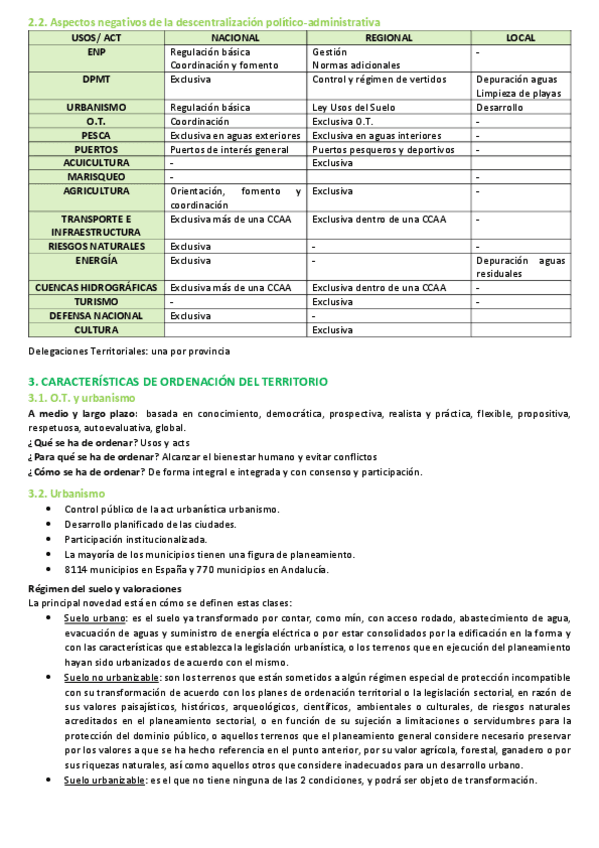 2.2. Aspectos negativos de la descentralización político-administrativa

| USOS/ ACT | NACIONAL | REGIONAL | LOCAL |
|---|---|---|---|
| ENP | Regulación básica Coordinación y fomento | Gestión Normas adicionales | - |
| DPMT | Exclusiva | Control y régimen de vertidos | Depuración aguas Limpieza de playas |
| URBANISMO | Regulación básica | Ley Usos del Suelo | Desarrollo |
| O.T. | Coordinación | Exclusiva O.T. | - |
| PESCA | Exclusiva en aguas exteriores | Exclusiva en aguas interiores | - |
| PUERTOS | Puertos de interés general | Puertos pesqueros y deportivos | - |
| ACUICULTURA | - | Exclusiva | |
| MARISQUEO | - | | - |
| AGRICULTURA | Orientación, fomento y coordinación | Exclusiva | - |
| TRANSPORTE E INFRAESTRUCTURA | Exclusiva más de una CCAA | Exclusiva dentro de una CCAA | - |
| RIESGOS NATURALES | Exclusiva | - | - |
| ENERGÍA | Exclusiva | - | Depuración aguas residuales |
| CUENCAS HIDROGRÁFICAS | Exclusiva más de una CCAA | Exclusiva dentro de una CCAA | - |
| TURISMO | - | Exclusiva | - |
| DEFENSA NACIONAL | Exclusiva | - | |
| CULTURA | | Exclusiva | |

Delegaciones Territoriales: una por provincia

3. CARACTERÍSTICAS DE ORDENACIÓN DEL TERRITORIO
3.1. O.T. y urbanismo
A medio y largo plazo: basada en conocimiento, democrática, prospectiva, realista y práctica, flexible, propositiva, respetuosa, autoevaluativa, global.
¿Qué se ha de ordenar? Usos y acts
¿Para qué se ha de ordenar? Alcanzar el bienestar humano y evitar conflictos
¿Cómo se ha de ordenar? De forma integral e integrada y con consenso y participación.

3.2. Urbanismo
• Control público de la act urbanística urbanismo.
• Desarrollo planificado de las ciudades.
• Participación institucionalizada.
• La mayoría de los municipios tienen una figura de planeamiento.
• 8114 municipios en España y 770 municipios en Andalucía.

Régimen del suelo y valoraciones
La principal novedad está en cómo se definen estas clases:
• Suelo urbano: es el suelo ya transformado por contar, como mín, con acceso rodado, abastecimiento de agua, evacuación de aguas y suministro de energía eléctrica o por estar consolidados por la edificación en la forma y con las características que establezca la legislación urbanística, o los terrenos que en ejecución del planeamiento hayan sido urbanizados de acuerdo con el mismo.
• Suelo no urbanizable: son los terrenos que están sometidos a algún régimen especial de protección incompatible con su transformación de acuerdo con los planes de ordenación territorial o la legislación sectorial, en razón de sus valores paisajísticos, históricos, arqueológicos, científicos, ambientales o culturales, de riesgos naturales acreditados en el planeamiento sectorial, o en función de su sujeción a limitaciones o servidumbres para la protección del dominio público, o aquellos terrenos que el planeamiento general considere necesario preservar por los valores a que se ha hecho referencia en el punto anterior, por su valor agrícola, forestal, ganadero o por sus riquezas naturales, así como aquellos otros que considere inadecuados para un desarrollo urbano.
• Suelo urbanizable: es el que no tiene ninguna de las 2 condiciones, y podrá ser objeto de transformación.